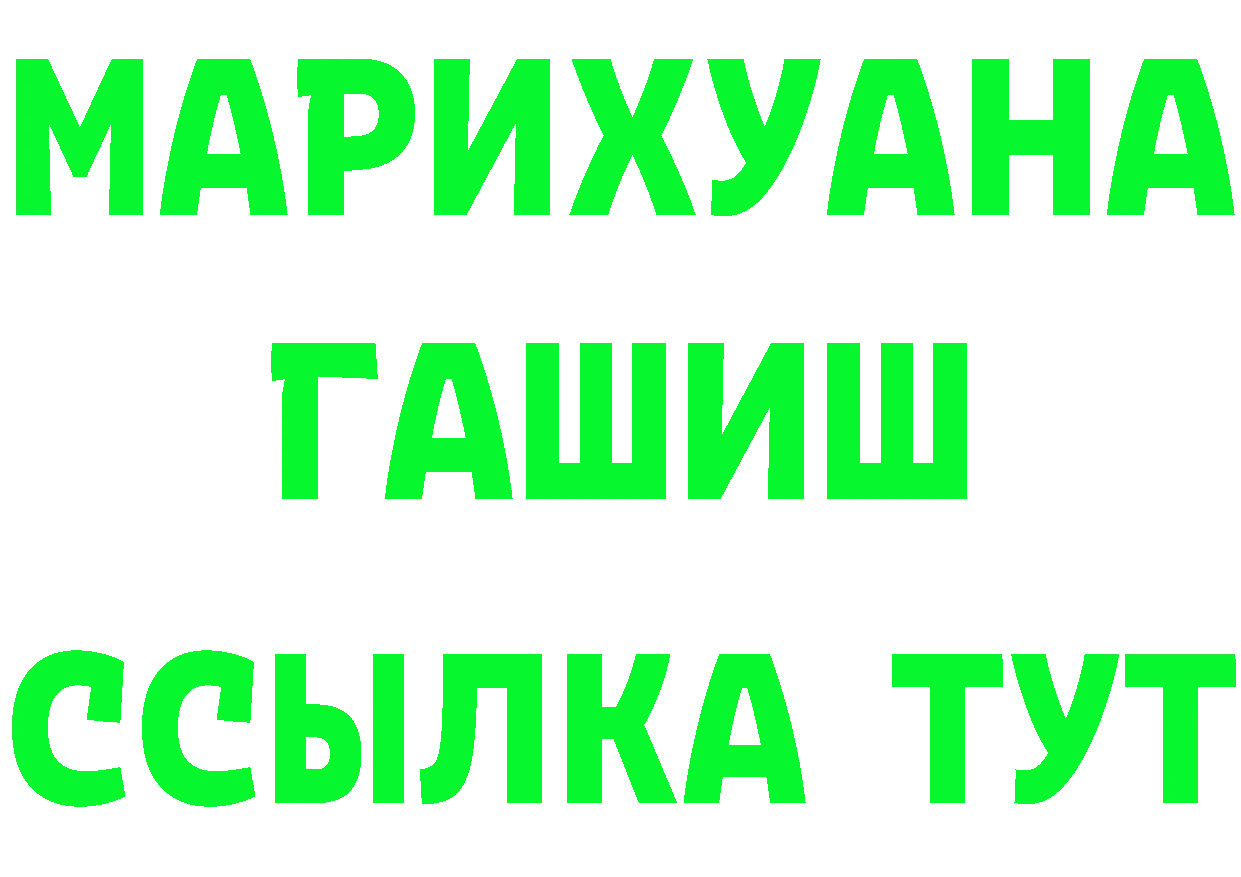 МАРИХУАНА
ГАШИШ
ССЫЛКА ТУТ